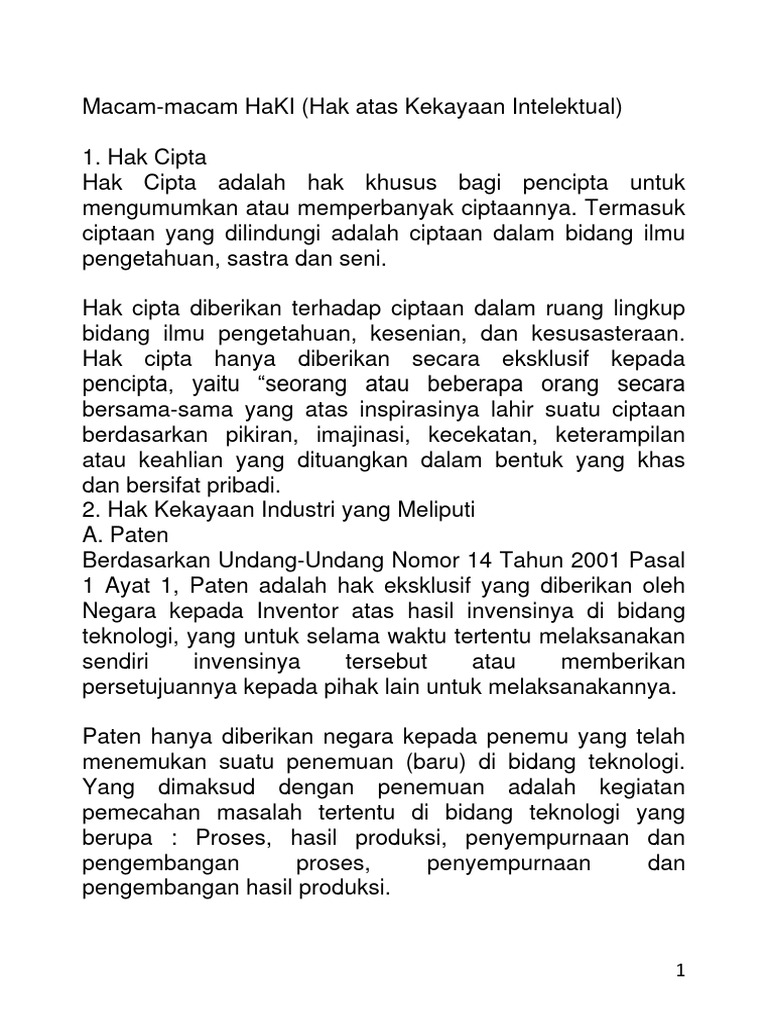 Macam-macam HaKI (Hak atas Kekayaan Intelektual)

1. Hak Cipta
Hak Cipta adalah hak khusus bagi pencipta untuk mengumumkan atau memperbanyak ciptaannya. Termasuk ciptaan yang dilindungi adalah ciptaan dalam bidang ilmu pengetahuan, sastra dan seni.

Hak cipta diberikan terhadap ciptaan dalam ruang lingkup bidang ilmu pengetahuan, kesenian, dan kesusasteraan. Hak cipta hanya diberikan secara eksklusif kepada pencipta, yaitu “seorang atau beberapa orang secara bersama-sama yang atas inspirasinya lahir suatu ciptaan berdasarkan pikiran, imajinasi, kecekatan, keterampilan atau keahlian yang dituangkan dalam bentuk yang khas dan bersifat pribadi.
2. Hak Kekayaan Industri yang Meliputi
A. Paten
Berdasarkan Undang-Undang Nomor 14 Tahun 2001 Pasal 1 Ayat 1, Paten adalah hak eksklusif yang diberikan oleh Negara kepada Inventor atas hasil invensinya di bidang teknologi, yang untuk selama waktu tertentu melaksanakan sendiri invensinya tersebut atau memberikan persetujuannya kepada pihak lain untuk melaksanakannya.

Paten hanya diberikan negara kepada penemu yang telah menemukan suatu penemuan (baru) di bidang teknologi. Yang dimaksud dengan penemuan adalah kegiatan pemecahan masalah tertentu di bidang teknologi yang berupa : Proses, hasil produksi, penyempurnaan dan pengembangan proses, penyempurnaan dan pengembangan hasil produksi.

1